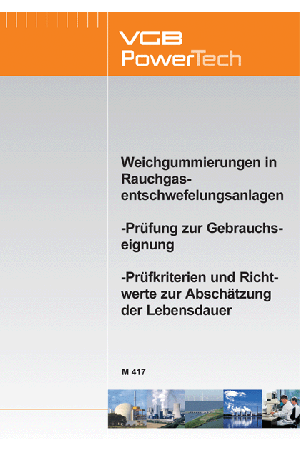 VGB PowerTech

Weichgummierungen in Rauchgasentschwefelungsanlagen

-Prüfung zur Gebrauchseignung

-Prüfkriterien und Richtwerte zur Abschätzung der Lebensdauer

M 417